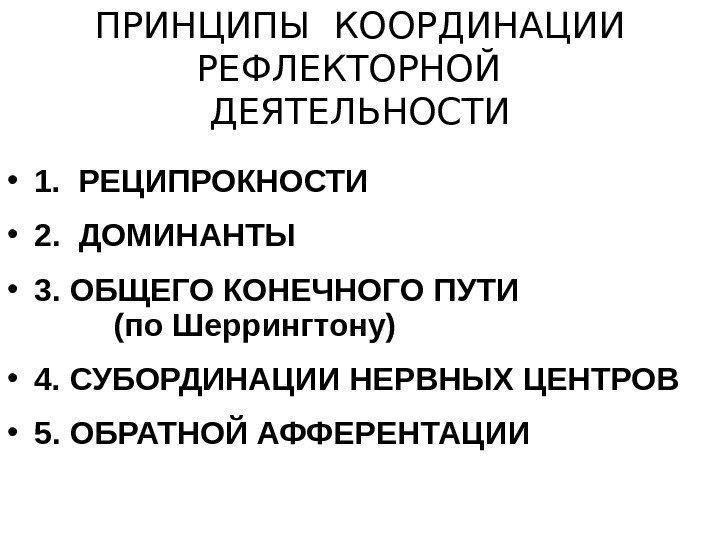 ПРИНЦИПЫ КООРДИНАЦИИ РЕФЛЕКТОРНОЙ ДЕЯТЕЛЬНОСТИ

• 1. РЕЦИПРОКНОСТИ
• 2. ДОМИНАНТЫ
• 3. ОБЩЕГО КОНЕЧНОГО ПУТИ (по Шеррингтону)
• 4. СУБОРДИНАЦИИ НЕРВНЫХ ЦЕНТРОВ
• 5. ОБРАТНОЙ АФФЕРЕНТАЦИИ